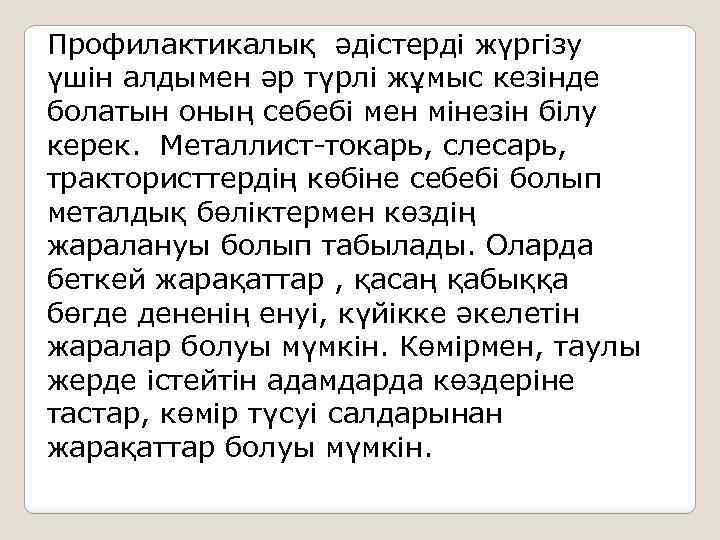 Профилактикалық әдістерді жүргізу үшін алдымен әр түрлі жұмыс кезінде болатын оның себебі мен мінезін білу керек. Металлист-токарь, слесарь, трактористтердің көбіне себебі болып металдық бөліктермен көздің жаралануы болып табылады. Оларда беткей жарақаттар , қасаң қабыққа бөгде дененің енуі, күйікке әкелетін жаралар болуы мүмкін. Көмірмен, таулы жерде істейтін адамдарда көздеріне тастар, көмір түсуі салдарынан жарақаттар болуы мүмкін.